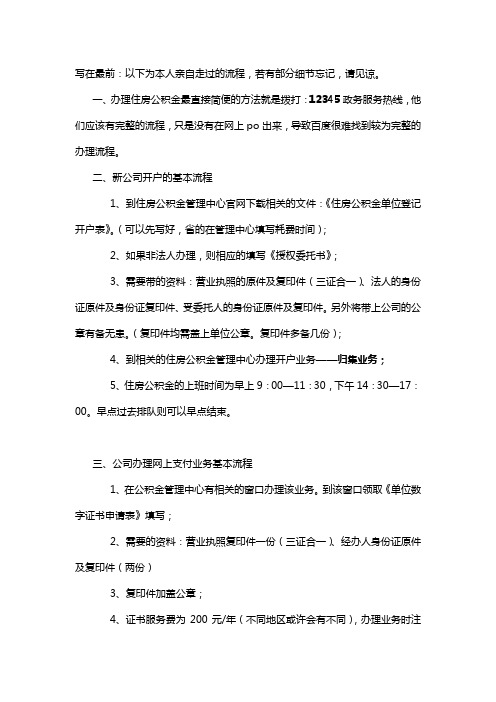 写在最前：以下为本人亲自走过的流程，若有部分细节忘记，请见谅。

一、办理住房公积金最直接简便的方法就是拨打：12345 政务服务热线，他们应该有完整的流程，只是没有在网上 po 出来，导致百度很难找到较为完整的办理流程。

二、新公司开户的基本流程

1、到住房公积金管理中心官网下载相关的文件：《住房公积金单位登记开户表》。（可以先写好，省的在管理中心填写耗费时间）；

2、如果非法人办理，则相应的填写《授权委托书》；

3、需要带的资料：营业执照的原件及复印件（三证合一）、法人的身份证原件及身份证复印件、受委托人的身份证原件及复印件。另外将带上公司的公章有备无患。（复印件均需盖上单位公章。复印件多备几份）；

4、到相关的住房公积金管理中心办理开户业务——归集业务；

5、住房公积金的上班时间为早上 9：00—11：30，下午 14：30—17：00。早点过去排队则可以早点结束。

三、公司办理网上支付业务基本流程

1、在公积金管理中心有相关的窗口办理该业务。到该窗口领取《单位数字证书申请表》填写；

2、需要的资料：营业执照复印件一份（三证合一）、经办人身份证原件及复印件（两份）

3、复印件加盖公章；

4、证书服务费为 200 元/年（不同地区或许会有不同），办理业务时注